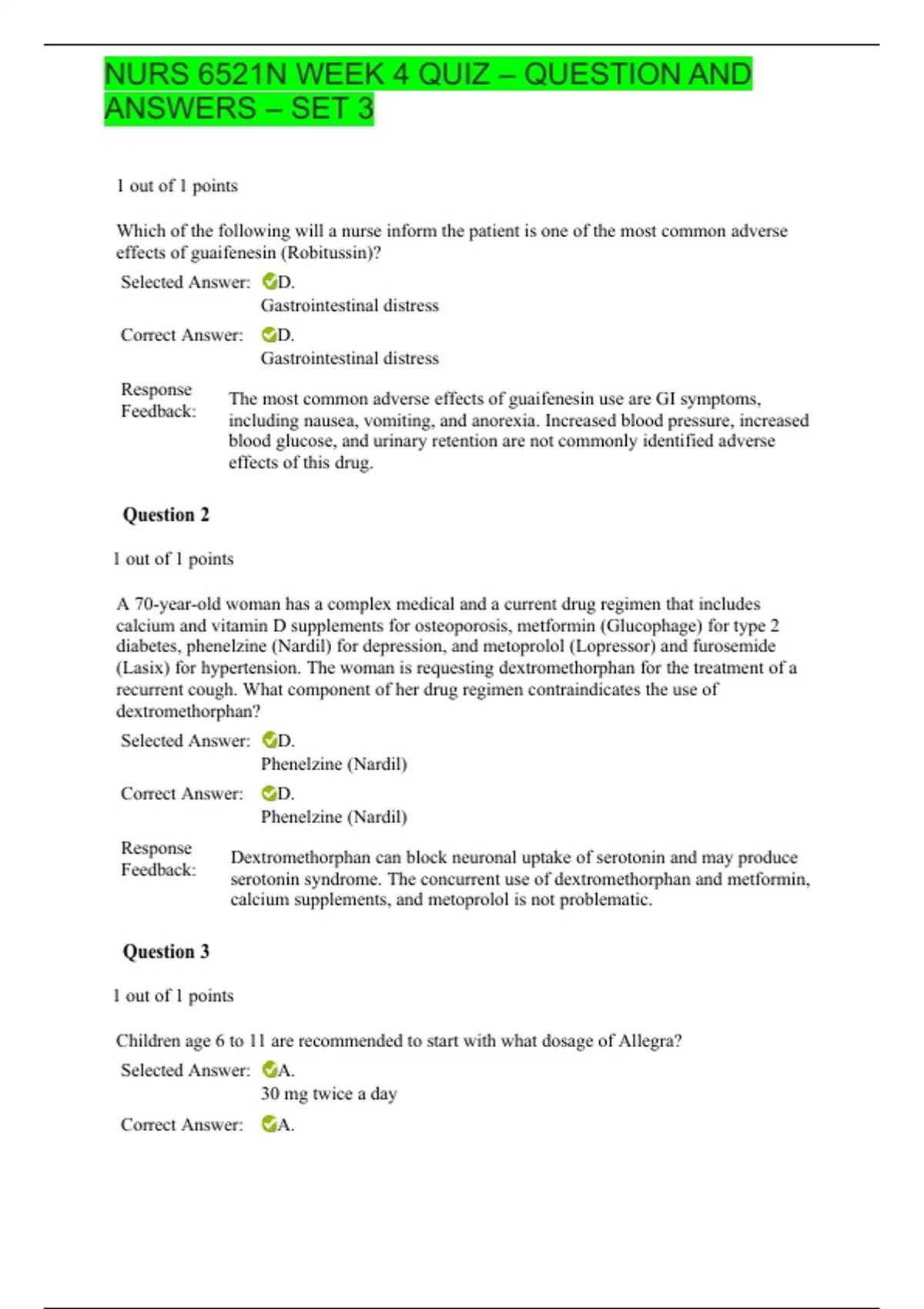 NURS 6521N WEEK 4 QUIZ – QUESTION AND ANSWERS – SET 3

1 out of 1 points

Which of the following will a nurse inform the patient is one of the most common adverse effects of guaifenesin (Robitussin)?

Selected Answer: D. Gastrointestinal distress

Correct Answer: D. Gastrointestinal distress

Response Feedback: The most common adverse effects of guaifenesin use are GI symptoms, including nausea, vomiting, and anorexia. Increased blood pressure, increased blood glucose, and urinary retention are not commonly identified adverse effects of this drug.

Question 2

1 out of 1 points

A 70-year-old woman has a complex medical and a current drug regimen that includes calcium and vitamin D supplements for osteoporosis, metformin (Glucophage) for type 2 diabetes, phenelzine (Nardil) for depression, and metoprolol (Lopressor) and furosemide (Lasix) for hypertension. The woman is requesting dextromethorphan for the treatment of a recurrent cough. What component of her drug regimen contraindicates the use of dextromethorphan?

Selected Answer: D. Phenelzine (Nardil)

Correct Answer: D. Phenelzine (Nardil)

Response Feedback: Dextromethorphan can block neuronal uptake of serotonin and may produce serotonin syndrome. The concurrent use of dextromethorphan and metformin, calcium supplements, and metoprolol is not problematic.

Question 3

1 out of 1 points

Children age 6 to 11 are recommended to start with what dosage of Allegra?

Selected Answer: A. 30 mg twice a day

Correct Answer: A.